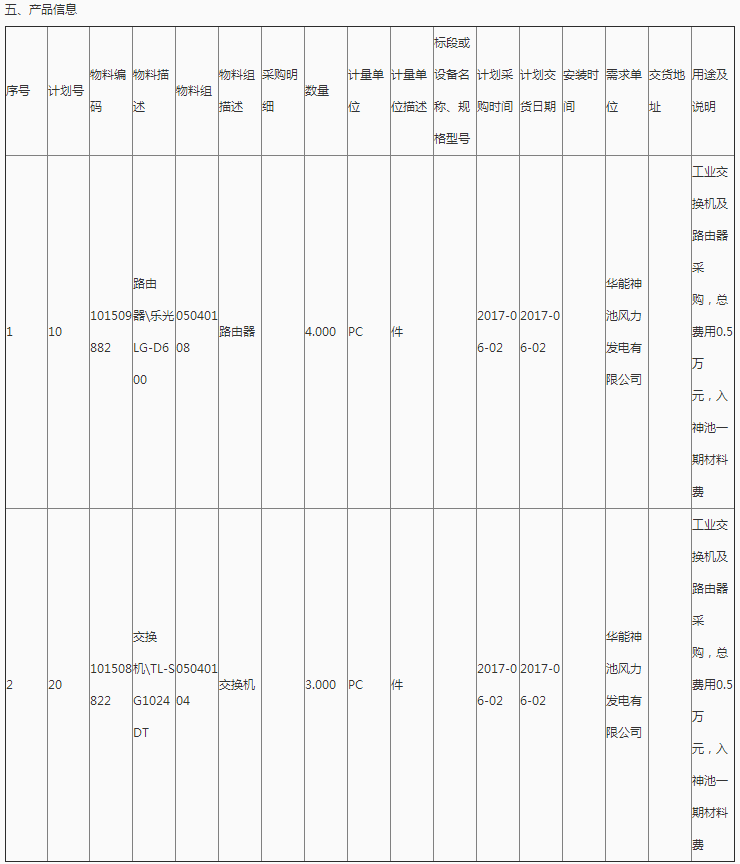 五、产品信息

| 序号 | 计划号 | 物料编码 | 物料描述 | 物料组 | 物料组描述 | 采购明细 | 数量 | 计量单位 | 计量单位描述 | 标段或设备名称、规格型号 | 计划采购时间 | 计划交货日期 | 安装时间 | 需求单位 | 交货地址 | 用途及说明 |
|---|---|---|---|---|---|---|---|---|---|---|---|---|---|---|---|---|
| 1 | 10 | 101509882 | 路由器\乐光LG-D600 | 05040108 | 路由器 | | 4.000 | PC | 件 | | 2017-06-02 | 2017-06-02 | | 华能神池风力发电有限公司 | | 工业交换机及路由器采购，总费用0.5万元，入神池一期材料费 |
| 2 | 20 | 101508822 | 交换机\TL-SG1024DT | 05040104 | 交换机 | | 3.000 | PC | 件 | | 2017-06-02 | 2017-06-02 | | 华能神池风力发电有限公司 | | 工业交换机及路由器采购，总费用0.5万元，入神池一期材料费 |